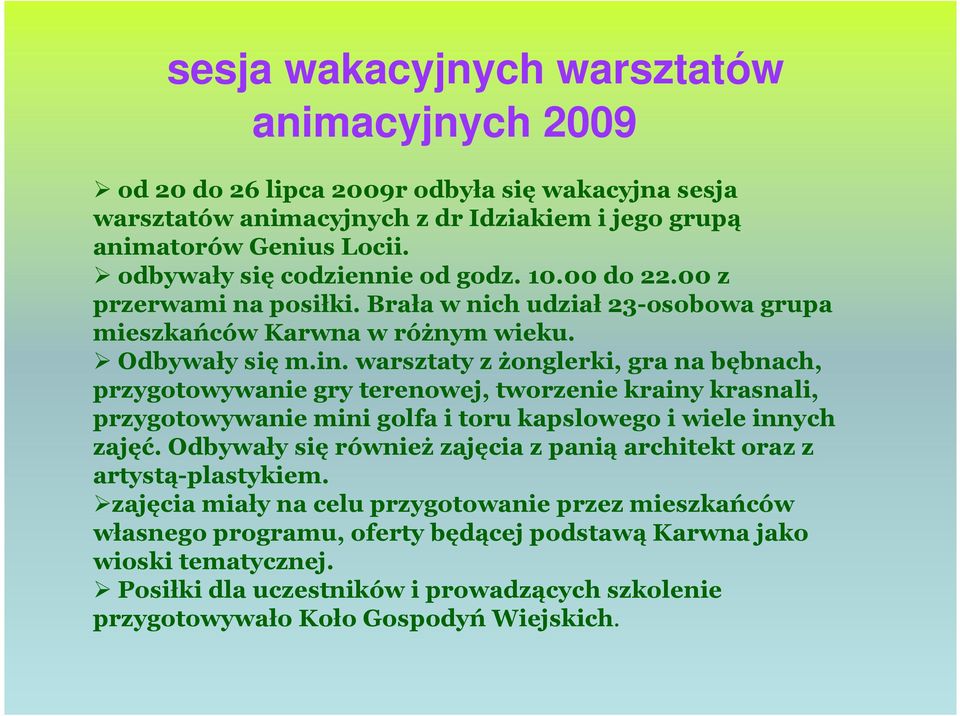 sesja wakacyjnych warsztatów animacyjnych 2009

➢ od 20 do 26 lipca 2009r odbyła się wakacyjna sesja warsztatów animacyjnych z dr Idziakiem i jego grupą animatorów Genius Locii.
➢ odbywały się codziennie od godz. 10.00 do 22.00 z przerwami na posiłki. Brała w nich udział 23-osobowa grupa mieszkańców Karwna w różnym wieku.
➢ Odbywały się m.in. warsztaty z żonglerki, gra na bębnach, przygotowywanie gry terenowej, tworzenie krainy krasnali, przygotowywanie mini golfa i toru kapslowego i wiele innych zajęć. Odbywały się również zajęcia z panią architekt oraz z artystą-plastykiem.
➢zajęcia miały na celu przygotowanie przez mieszkańców własnego programu, oferty będącej podstawą Karwna jako wioski tematycznej.
➢ Posiłki dla uczestników i prowadzących szkolenie przygotowywało Koło Gospodyń Wiejskich.